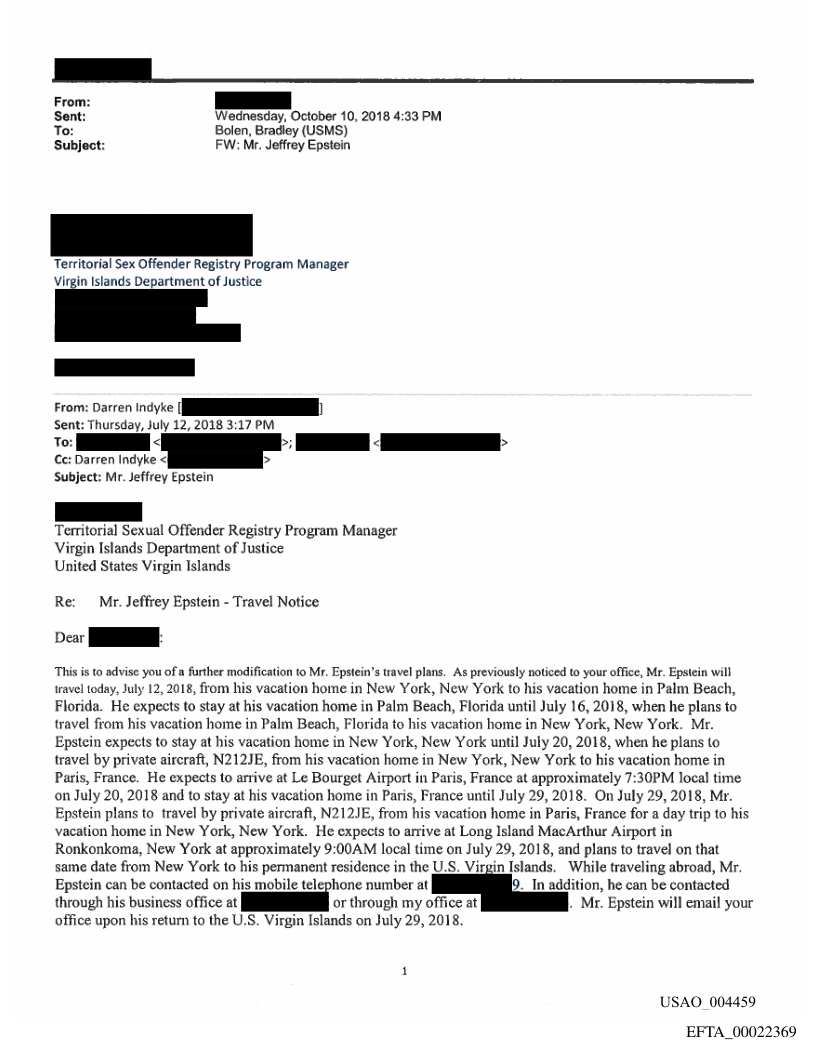 From:
Sent: Wednesday, October 10, 2018 4:33 PM
To: Bolen, Bradley (USMS)
Subject: FW: Mr. Jeffrey Epstein

Territorial Sex Offender Registry Program Manager
Virgin Islands Department of Justice

From: Darren Indyke [ ]
Sent: Thursday, July 12, 2018 3:17 PM
To: < >; < >
Cc: Darren Indyke < >
Subject: Mr. Jeffrey Epstein

Territorial Sexual Offender Registry Program Manager
Virgin Islands Department of Justice
United States Virgin Islands

Re: Mr. Jeffrey Epstein - Travel Notice

Dear :

This is to advise you of a further modification to Mr. Epstein's travel plans. As previously noticed to your office, Mr. Epstein will travel today, July 12, 2018, from his vacation home in New York, New York to his vacation home in Palm Beach, Florida. He expects to stay at his vacation home in Palm Beach, Florida until July 16, 2018, when he plans to travel from his vacation home in Palm Beach, Florida to his vacation home in New York, New York. Mr. Epstein expects to stay at his vacation home in New York, New York until July 20, 2018, when he plans to travel by private aircraft, N212JE, from his vacation home in New York, New York to his vacation home in Paris, France. He expects to arrive at Le Bourget Airport in Paris, France at approximately 7:30PM local time on July 20, 2018 and to stay at his vacation home in Paris, France until July 29, 2018. On July 29, 2018, Mr. Epstein plans to travel by private aircraft, N212JE, from his vacation home in Paris, France for a day trip to his vacation home in New York, New York. He expects to arrive at Long Island MacArthur Airport in Ronkonkoma, New York at approximately 9:00AM local time on July 29, 2018, and plans to travel on that same date from New York to his permanent residence in the U.S. Virgin Islands. While traveling abroad, Mr. Epstein can be contacted on his mobile telephone number at 9. In addition, he can be contacted through his business office at or through my office at . Mr. Epstein will email your office upon his return to the U.S. Virgin Islands on July 29, 2018.

1

USAO_004459

EFTA_00022369